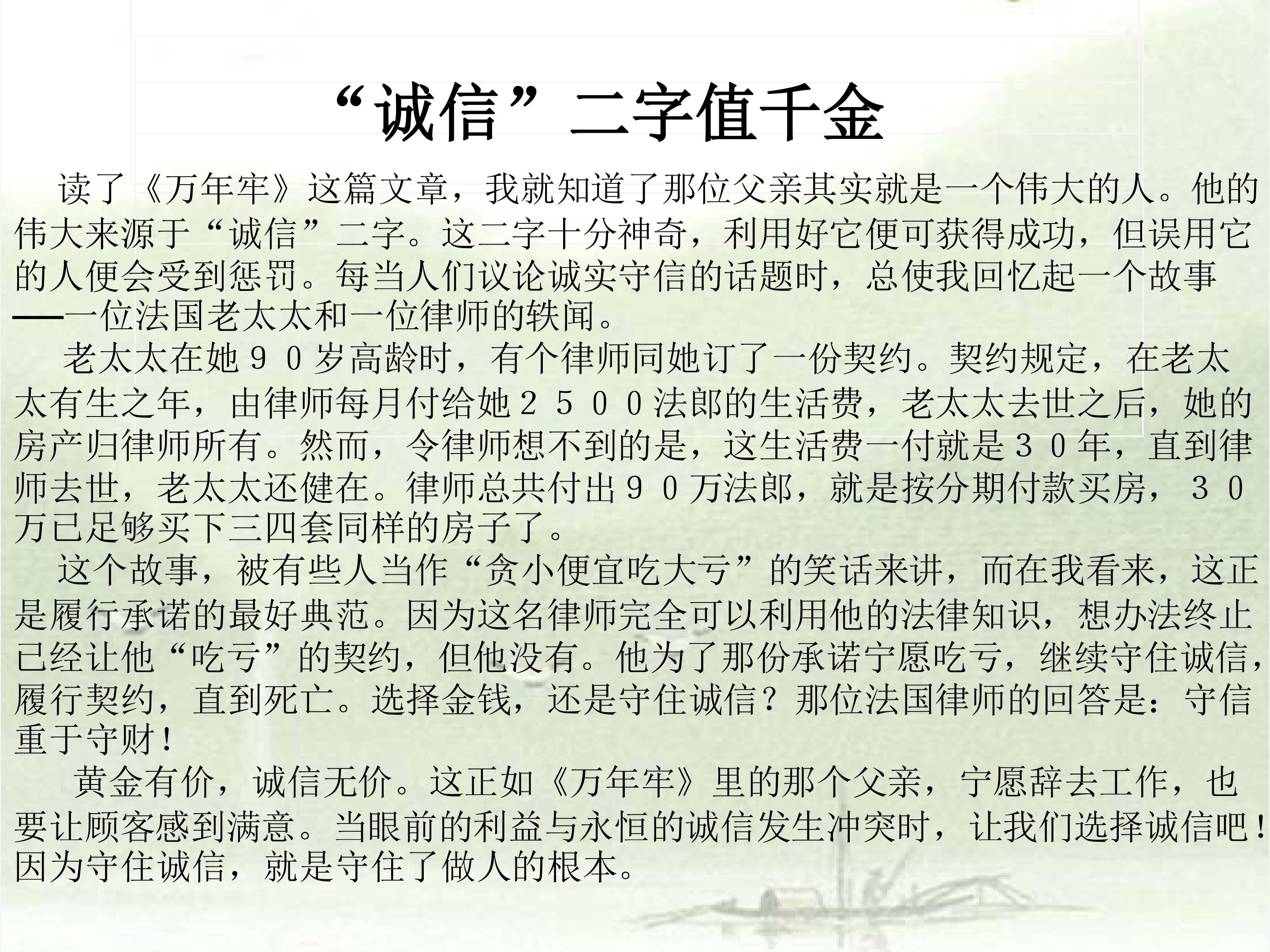 “诚信”二字值千金

读了《万年牢》这篇文章，我就知道了那位父亲其实就是一个伟大的人。他的伟大来源于“诚信”二字。这二字十分神奇，利用好它便可获得成功，但误用它的人便会受到惩罚。每当人们议论诚实守信的话题时，总使我回忆起一个故事——一位法国老太太和一位律师的轶闻。

老太太在她９０岁高龄时，有个律师同她订了一份契约。契约规定，在老太太有生之年，由律师每月付给她２５００法郎的生活费，老太太去世之后，她的房产归律师所有。然而，令律师想不到的是，这生活费一付就是３０年，直到律师去世，老太太还健在。律师总共付出９０万法郎，就是按分期付款买房，３０万已足够买下三四套同样的房子了。

这个故事，被有些人当作“贪小便宜吃大亏”的笑话来讲，而在我看来，这正是履行承诺的最好典范。因为这名律师完全可以利用他的法律知识，想办法终止已经让他“吃亏”的契约，但他没有。他为了那份承诺宁愿吃亏，继续守住诚信，履行契约，直到死亡。选择金钱，还是守住诚信？那位法国律师的回答是：守信重于守财！

黄金有价，诚信无价。这正如《万年牢》里的那个父亲，宁愿辞去工作，也要让顾客感到满意。当眼前的利益与永恒的诚信发生冲突时，让我们选择诚信吧！因为守住诚信，就是守住了做人的根本。